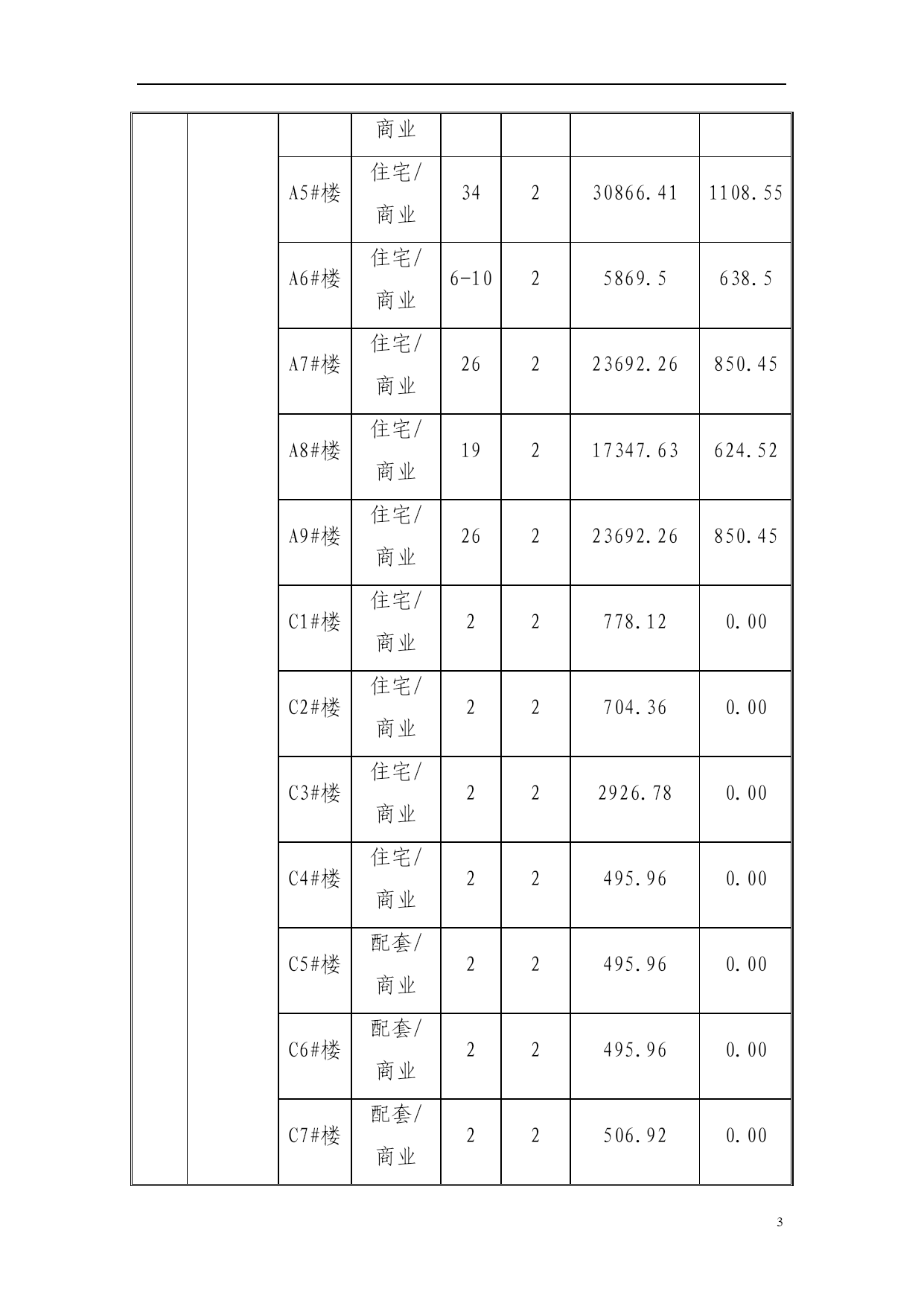 | | | | | | | | |
|---|---|---|---|---|---|---|---|
| | | | 商业 | | | | |
| | | A5#楼 | 住宅/商业 | 34 | 2 | 30866.41 | 1108.55 |
| | | A6#楼 | 住宅/商业 | 6-10 | 2 | 5869.5 | 638.5 |
| | | A7#楼 | 住宅/商业 | 26 | 2 | 23692.26 | 850.45 |
| | | A8#楼 | 住宅/商业 | 19 | 2 | 17347.63 | 624.52 |
| | | A9#楼 | 住宅/商业 | 26 | 2 | 23692.26 | 850.45 |
| | | C1#楼 | 住宅/商业 | 2 | 2 | 778.12 | 0.00 |
| | | C2#楼 | 住宅/商业 | 2 | 2 | 704.36 | 0.00 |
| | | C3#楼 | 住宅/商业 | 2 | 2 | 2926.78 | 0.00 |
| | | C4#楼 | 住宅/商业 | 2 | 2 | 495.96 | 0.00 |
| | | C5#楼 | 配套/商业 | 2 | 2 | 495.96 | 0.00 |
| | | C6#楼 | 配套/商业 | 2 | 2 | 495.96 | 0.00 |
| | | C7#楼 | 配套/商业 | 2 | 2 | 506.92 | 0.00 |

3